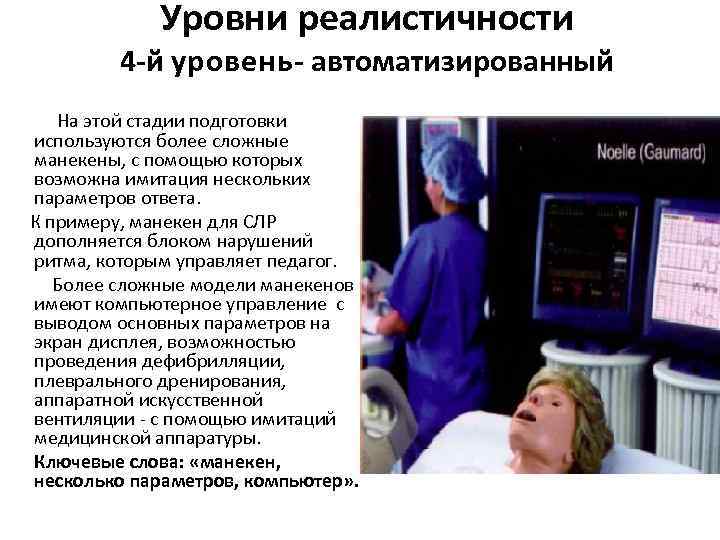 Уровни реалистичности
4-й уровень- автоматизированный

На этой стадии подготовки используются более сложные манекены, с помощью которых возможна имитация нескольких параметров ответа.

К примеру, манекен для СЛР дополняется блоком нарушений ритма, которым управляет педагог.

Более сложные модели манекенов имеют компьютерное управление с выводом основных параметров на экран дисплея, возможностью проведения дефибрилляции, плеврального дренирования, аппаратной искусственной вентиляции - с помощью имитаций медицинской аппаратуры.

Ключевые слова: «манекен, несколько параметров, компьютер».

Noelle (Gaumard)